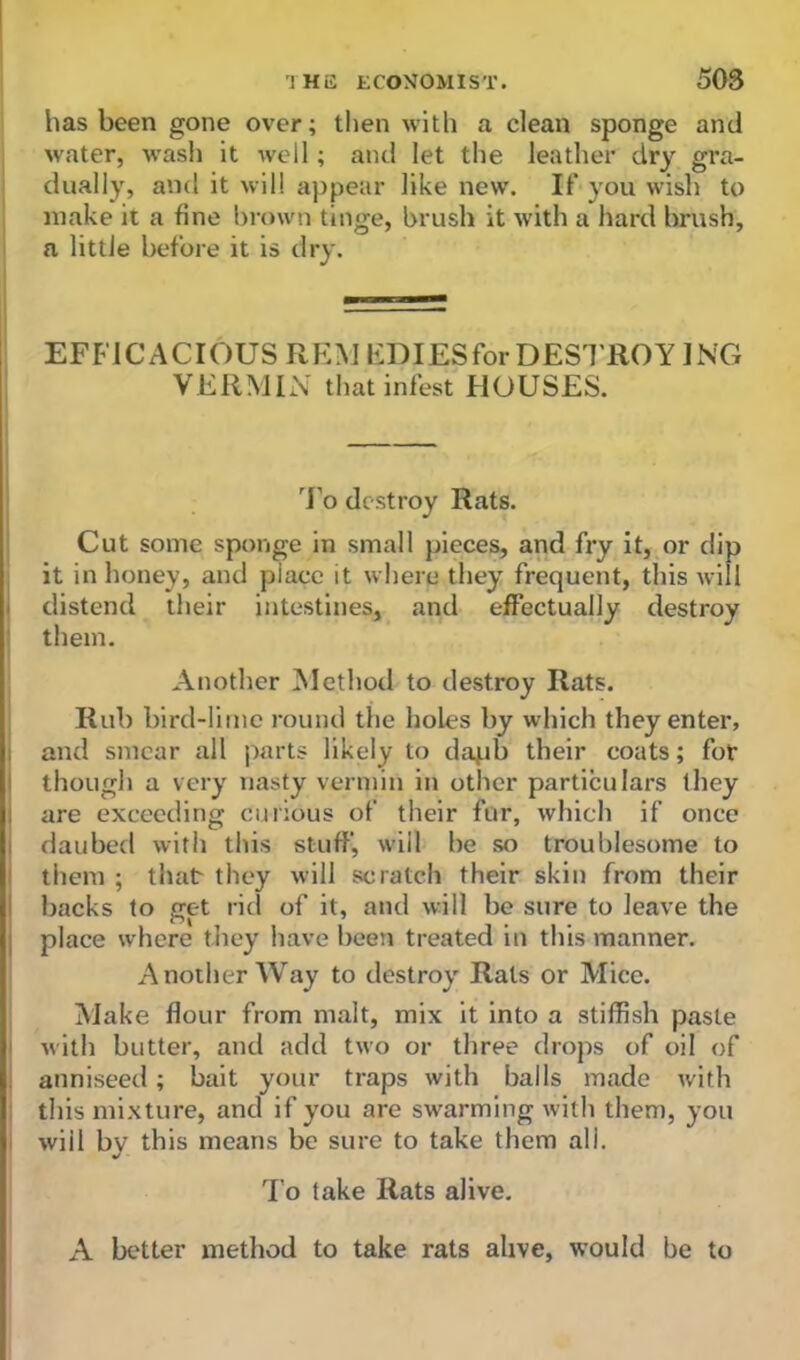 THE ECONOMIST. 503

has been gone over; then with a clean sponge and water, wash it well; and let the leather dry gradually, and it will appear like new. If you wish to make it a fine brown tinge, brush it with a hard brush, a little before it is dry.

EFFICACIOUS REMEDIES for DESTROYING VERMIN that infest HOUSES.

To destroy Rats.

Cut some sponge in small pieces, and fry it, or dip it in honey, and place it where they frequent, this will distend their intestines, and effectually destroy them.

Another Method to destroy Rats.

Rub bird-lime round the holes by which they enter, and smear all parts likely to daub their coats; for though a very nasty vermin in other particulars they are exceeding curious of their fur, which if once daubed with this stuff, will be so troublesome to them; that they will scratch their skin from their backs to get rid of it, and will be sure to leave the place where they have been treated in this manner.

Another Way to destroy Rats or Mice.

Make flour from malt, mix it into a stiffish paste with butter, and add two or three drops of oil of anniseed; bait your traps with balls made with this mixture, and if you are swarming with them, you will by this means be sure to take them all.

To take Rats alive.

A better method to take rats alive, would be to